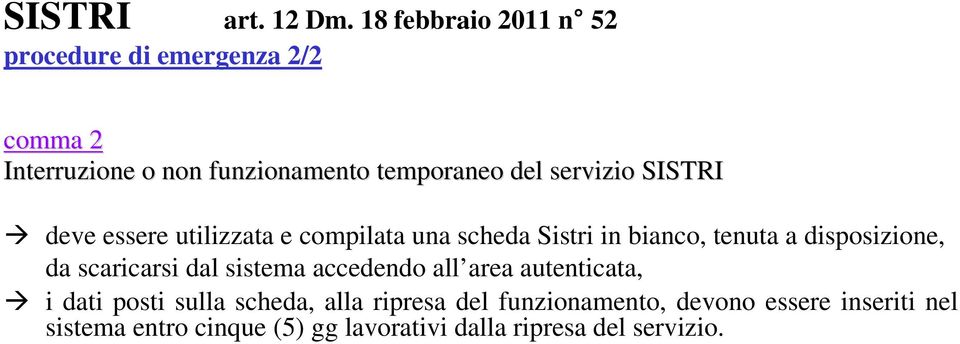 SISTRI art. 12 Dm. 18 febbraio 2011 n° 52
procedure di emergenza 2/2

comma 2
Interruzione o non funzionamento temporaneo del servizio SISTRI

→ deve essere utilizzata e compilata una scheda Sistri in bianco, tenuta a disposizione, da scaricarsi dal sistema accedendo all'area autenticata,
→ i dati posti sulla scheda, alla ripresa del funzionamento, devono essere inseriti nel sistema entro cinque (5) gg lavorativi dalla ripresa del servizio.